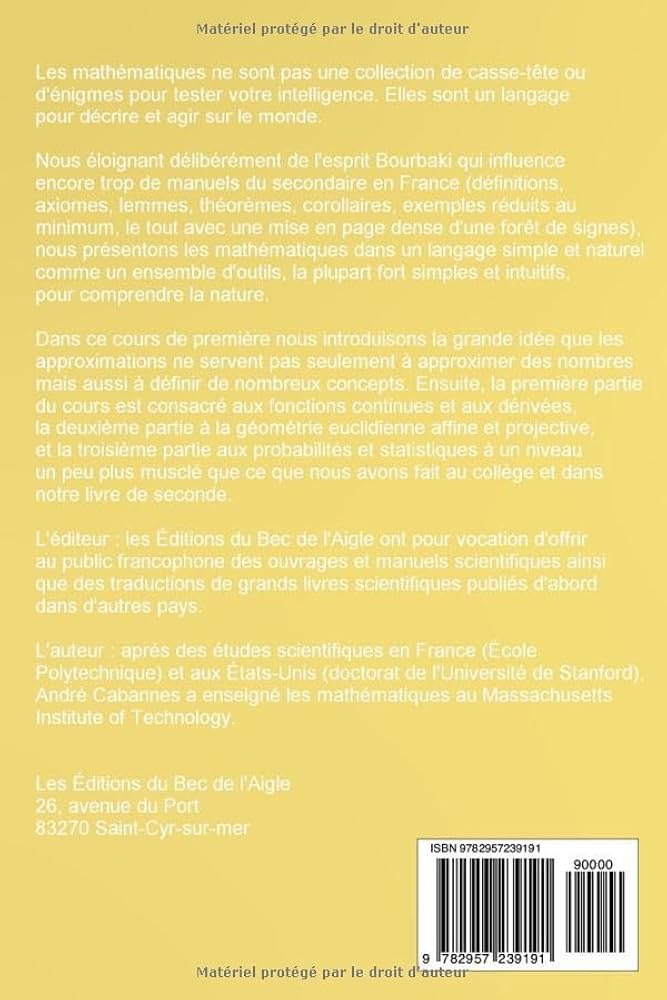 Matériel protégé par le droit d'auteur

Les mathématiques ne sont pas une collection de casse-tête ou d'énigmes pour tester votre intelligence. Elles sont un langage pour décrire et agir sur le monde.

Nous éloignant délibérément de l'esprit Bourbaki qui influence encore trop de manuels du secondaire en France (définitions, axiomes, lemmes, théorèmes, corollaires, exemples réduits au minimum, le tout avec une mise en page dense d'une forêt de signes), nous présentons les mathématiques dans un langage simple et naturel comme un ensemble d'outils, la plupart fort simples et intuitifs, pour comprendre la nature.

Dans ce cours de première nous introduisons la grande idée que les approximations ne servent pas seulement à approximer des nombres mais aussi à définir de nombreux concepts. Ensuite, la première partie du cours est consacré aux fonctions continues et aux dérivées, la deuxième partie à la géométrie euclidienne affine et projective, et la troisième partie aux probabilités et statistiques à un niveau un peu plus musclé que ce que nous avons fait au collège et dans notre livre de seconde.

L'éditeur : les Éditions du Bec de l'Aigle ont pour vocation d'offrir au public francophone des ouvrages et manuels scientifiques ainsi que des traductions de grands livres scientifiques publiés d'abord dans d'autres pays.

L'auteur : après des études scientifiques en France (École Polytechnique) et aux États-Unis (doctorat de l'Université de Stanford), André Cabannes a enseigné les mathématiques au Massachusetts Institute of Technology.

Les Éditions du Bec de l'Aigle
26, avenue du Port
83270 Saint-Cyr-sur-mer

ISBN 9782957239191
90000
9 782957 239191

Matériel protégé par le droit d'auteur